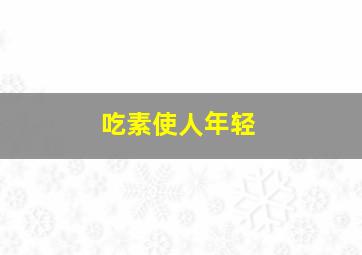 吃素使人年轻